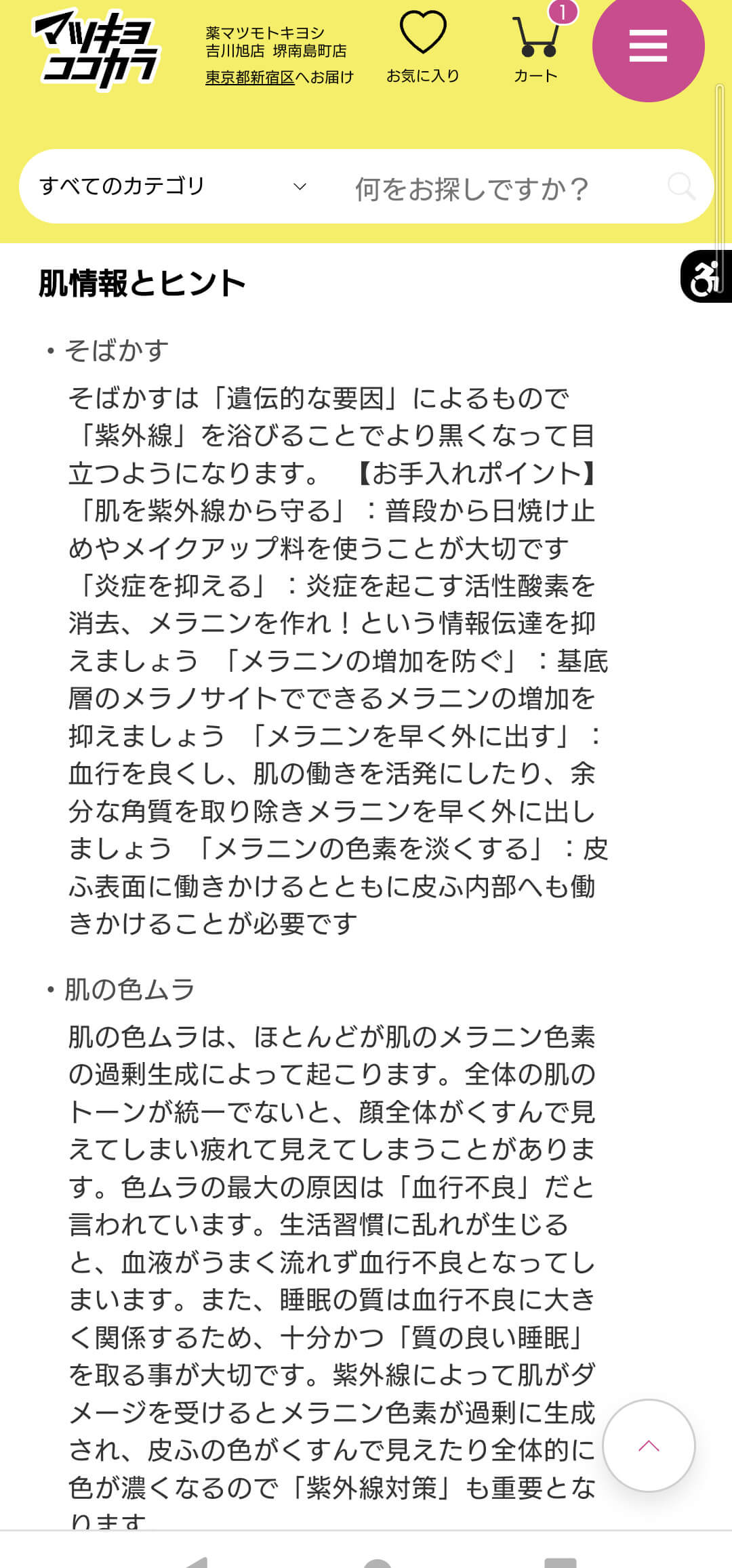 マツキヨ
ココカラ

薬マツモトキヨシ
吉川旭店 堺南島町店
東京都新宿区へお届け

お気に入り

1
カート

すべてのカテゴリ

何をお探しですか？

肌情報とヒント

• そばかす

そばかすは「遺伝的な要因」によるもので「紫外線」を浴びることでより黒くなって目立つようになります。 【お手入れポイント】「肌を紫外線から守る」：普段から日焼け止めやメイクアップ料を使うことが大切です「炎症を抑える」：炎症を起こす活性酸素を消去、メラニンを作れ！という情報伝達を抑えましょう 「メラニンの増加を防ぐ」：基底層のメラノサイトでできるメラニンの増加を抑えましょう 「メラニンを早く外に出す」：血行を良くし、肌の働きを活発にしたり、余分な角質を取り除きメラニンを早く外に出しましょう 「メラニンの色素を淡くする」：皮ふ表面に働きかけるとともに皮ふ内部へも働きかけることが必要です

• 肌の色ムラ

肌の色ムラは、ほとんどが肌のメラニン色素の過剰生成によって起こります。全体の肌のトーンが統一でないと、顔全体がくすんで見えてしまい疲れて見えてしまうことがあります。色ムラの最大の原因は「血行不良」だと言われています。生活習慣に乱れが生じると、血液がうまく流れず血行不良となってしまいます。また、睡眠の質は血行不良に大きく関係するため、十分かつ「質の良い睡眠」を取る事が大切です。紫外線によって肌がダメージを受けるとメラニン色素が過剰に生成され、皮ふの色がくすんで見えたり全体的に色が濃くなるので「紫外線対策」も重要となります